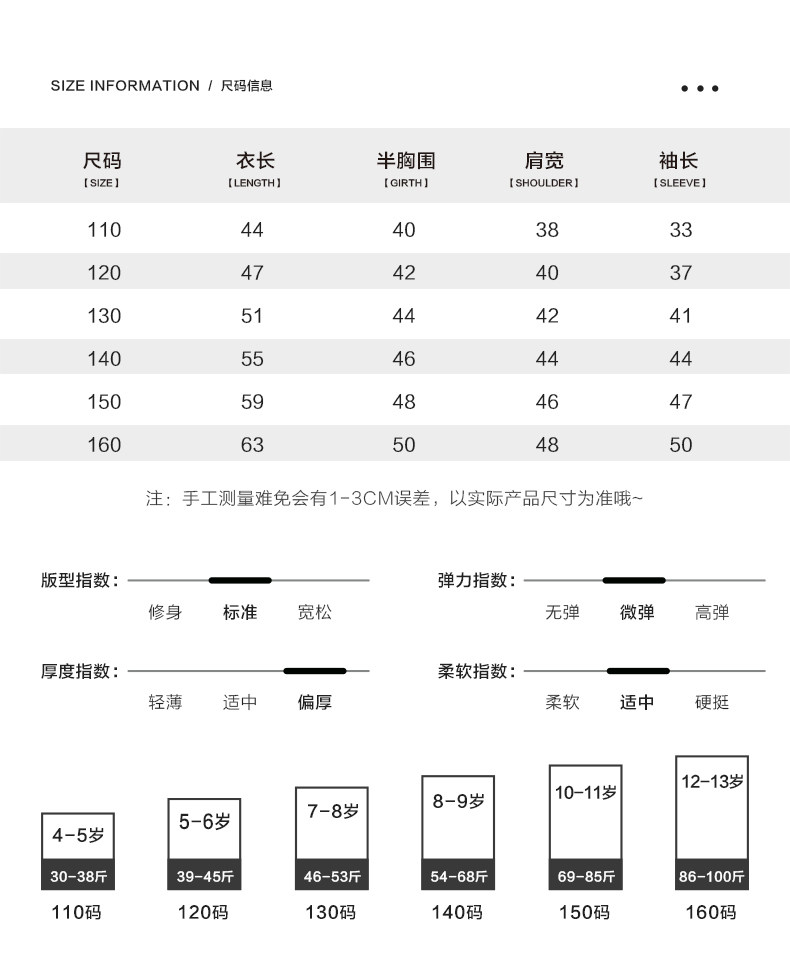 SIZE INFORMATION / 尺码信息

| 尺码 【SIZE】 | 衣长 【LENGTH】 | 半胸围 【GIRTH】 | 肩宽 【SHOULDER】 | 袖长 【SLEEVE】 |
|---|---|---|---|---|
| 110 | 44 | 40 | 38 | 33 |
| 120 | 47 | 42 | 40 | 37 |
| 130 | 51 | 44 | 42 | 41 |
| 140 | 55 | 46 | 44 | 44 |
| 150 | 59 | 48 | 46 | 47 |
| 160 | 63 | 50 | 48 | 50 |

注：手工测量难免会有1-3CM误差，以实际产品尺寸为准哦~

版型指数： 修身 标准 宽松

弹力指数： 无弹 微弹 高弹

厚度指数： 轻薄 适中 偏厚

柔软指数： 柔软 适中 硬挺

4-5岁 30-38斤 110码

5-6岁 39-45斤 120码

7-8岁 46-53斤 130码

8-9岁 54-68斤 140码

10-11岁 69-85斤 150码

12-13岁 86-100斤 160码